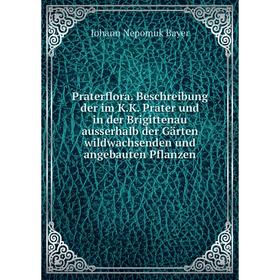 Johann Nepomuk Bayer

Praterflora. Beschreibung der im K.K. Prater und in der Brigittenau ausserhalb der Gärten wildwachsenden und angebauten Pflanzen